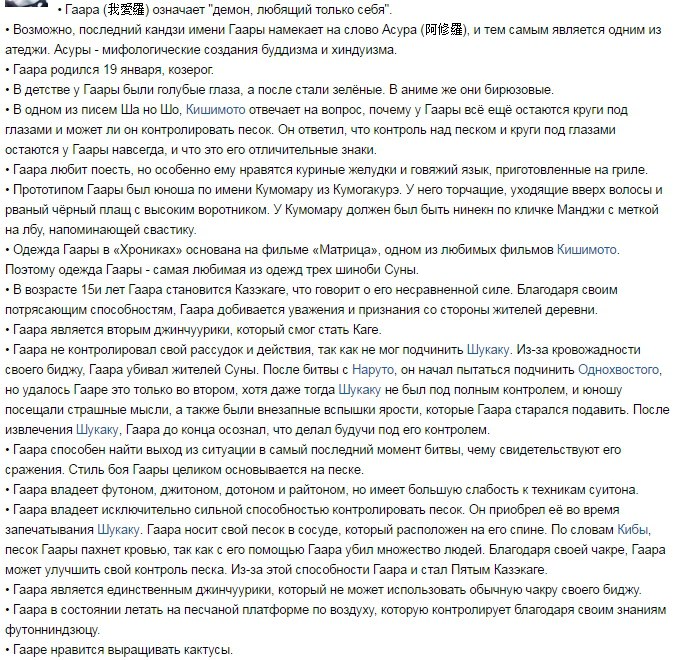 • Гаара (我愛羅) означает "демон, любящий только себя".
• Возможно, последний кандзи имени Гаары намекает на слово Асура (阿修羅), и тем самым является одним из атеджи. Асуры - мифологические создания буддизма и хиндуизма.
• Гаара родился 19 января, козерог.
• В детстве у Гаары были голубые глаза, а после стали зелёные. В аниме же они бирюзовые.
• В одном из писем Ша но Шо, Кишимото отвечает на вопрос, почему у Гаары всё ещё остаются круги под глазами и может ли он контролировать песок. Он ответил, что контроль над песком и круги под глазами остаются у Гаары навсегда, и что это его отличительные знаки.
• Гаара любит поесть, но особенно ему нравятся куриные желудки и говяжий язык, приготовленные на гриле.
• Прототипом Гаары был юноша по имени Кумомару из Кумогакурэ. У него торчащие, уходящие вверх волосы и рваный чёрный плащ с высоким воротником. У Кумомару должен был быть нинекн по кличке Манджи с меткой на лбу, напоминающей свастику.
• Одежда Гаары в «Хрониках» основана на фильме «Матрица», одном из любимых фильмов Кишимото. Поэтому одежда Гаары - самая любимая из одежд трех шиноби Суны.
• В возрасте 15и лет Гаара становится Казэкаге, что говорит о его несравненной силе. Благодаря своим потрясающим способностям, Гаара добивается уважения и признания со стороны жителей деревни.
• Гаара является вторым джинчуурики, который смог стать Каге.
• Гаара не контролировал свой рассудок и действия, так как не мог подчинить Шукаку. Из-за кровожадности своего биджу, Гаара убивал жителей Суны. После битвы с Наруто, он начал пытаться подчинить Однохвостого, но удалось Гааре это только во втором, хотя даже тогда Шукаку не был под полным контролем, и юношу посещали страшные мысли, а также были внезапные вспышки ярости, которые Гаара старался подавить. После извлечения Шукаку, Гаара до конца осознал, что делал будучи под его контролем.
• Гаара способен найти выход из ситуации в самый последний момент битвы, чему свидетельствуют его сражения. Стиль боя Гаары целиком основывается на песке.
• Гаара владеет футоном, джитоном, дотоном и райтоном, но имеет большую слабость к техникам суитона.
• Гаара владеет исключительно сильной способностью контролировать песок. Он приобрел её во время запечатывания Шукаку. Гаара носит свой песок в сосуде, который расположен на его спине. По словам Кибы, песок Гаары пахнет кровью, так как с его помощью Гаара убил множество людей. Благодаря своей чакре, Гаара может улучшить свой контроль песка. Из-за этой способности Гаара и стал Пятым Казэкаге.
• Гаара является единственным джинчуурики, который не может использовать обычную чакру своего биджу.
• Гаара в состоянии летать на песчаной платформе по воздуху, которую контролирует благодаря своим знаниям футонниндзюцу.
• Гааре нравится выращивать кактусы.